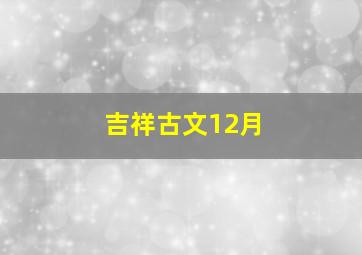 吉祥古文12月